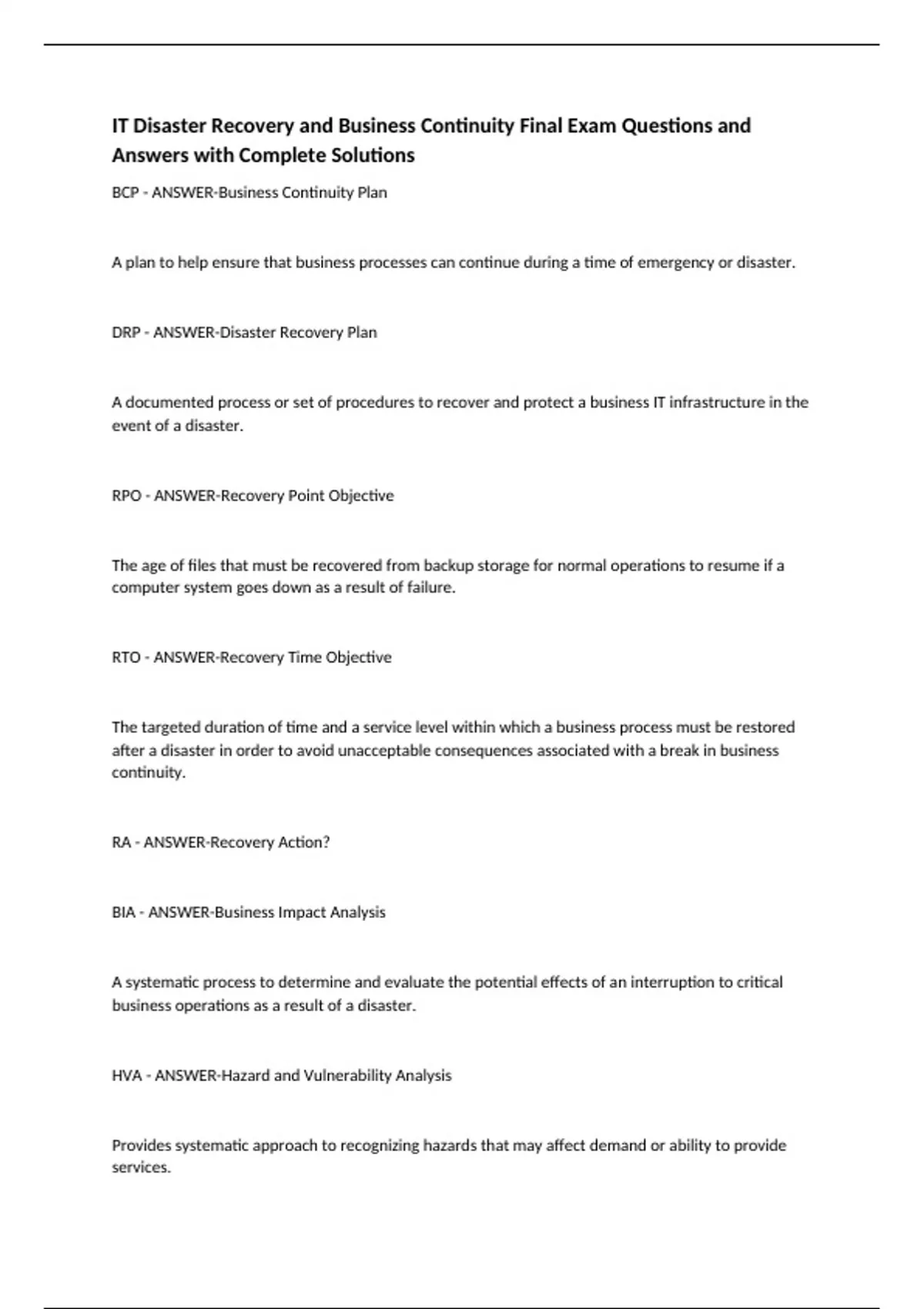 IT Disaster Recovery and Business Continuity Final Exam Questions and Answers with Complete Solutions

BCP - ANSWER-Business Continuity Plan

A plan to help ensure that business processes can continue during a time of emergency or disaster.

DRP - ANSWER-Disaster Recovery Plan

A documented process or set of procedures to recover and protect a business IT infrastructure in the event of a disaster.

RPO - ANSWER-Recovery Point Objective

The age of files that must be recovered from backup storage for normal operations to resume if a computer system goes down as a result of failure.

RTO - ANSWER-Recovery Time Objective

The targeted duration of time and a service level within which a business process must be restored after a disaster in order to avoid unacceptable consequences associated with a break in business continuity.

RA - ANSWER-Recovery Action?

BIA - ANSWER-Business Impact Analysis

A systematic process to determine and evaluate the potential effects of an interruption to critical business operations as a result of a disaster.

HVA - ANSWER-Hazard and Vulnerability Analysis

Provides systematic approach to recognizing hazards that may affect demand or ability to provide services.